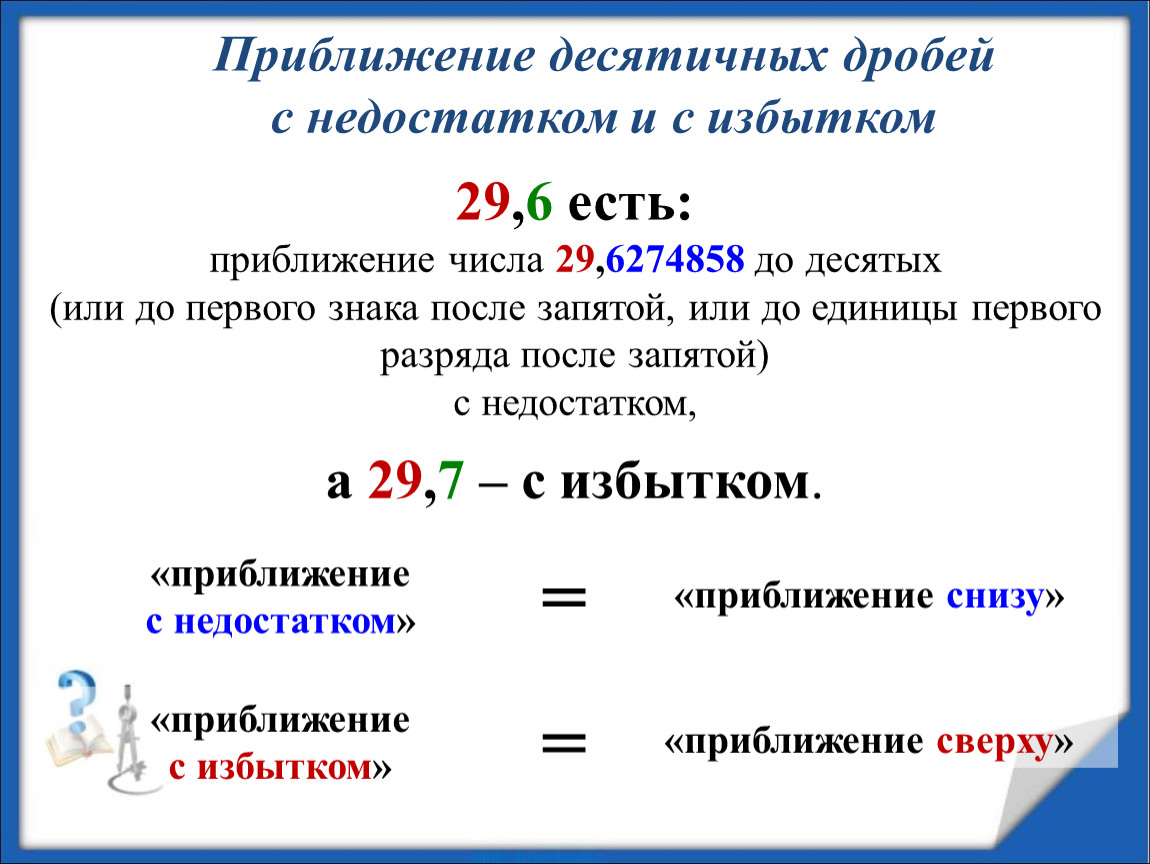 Приближение десятичных дробей с недостатком и с избытком

29,6 есть:
приближение числа 29,6274858 до десятых
(или до первого знака после запятой, или до единицы первого разряда после запятой)
с недостатком,

а 29,7 – с избытком.

«приближение с недостатком» = «приближение снизу»

«приближение с избытком» = «приближение сверху»